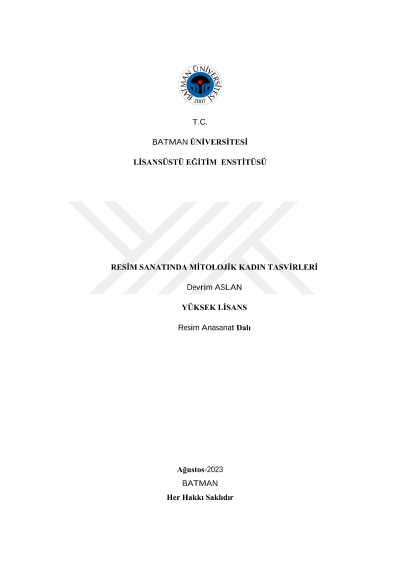 BATMAN ÜNİVERSİTESİ
2007

T.C.

BATMAN ÜNİVERSİTESİ

LİSANSÜSTÜ EĞİTİM ENSTİTÜSÜ

RESİM SANATINDA MİTOLOJİK KADIN TASVİRLERİ

Devrim ASLAN

YÜKSEK LİSANS

Resim Anasanat Dalı

Ağustos-2023
BATMAN
Her Hakkı Saklıdır